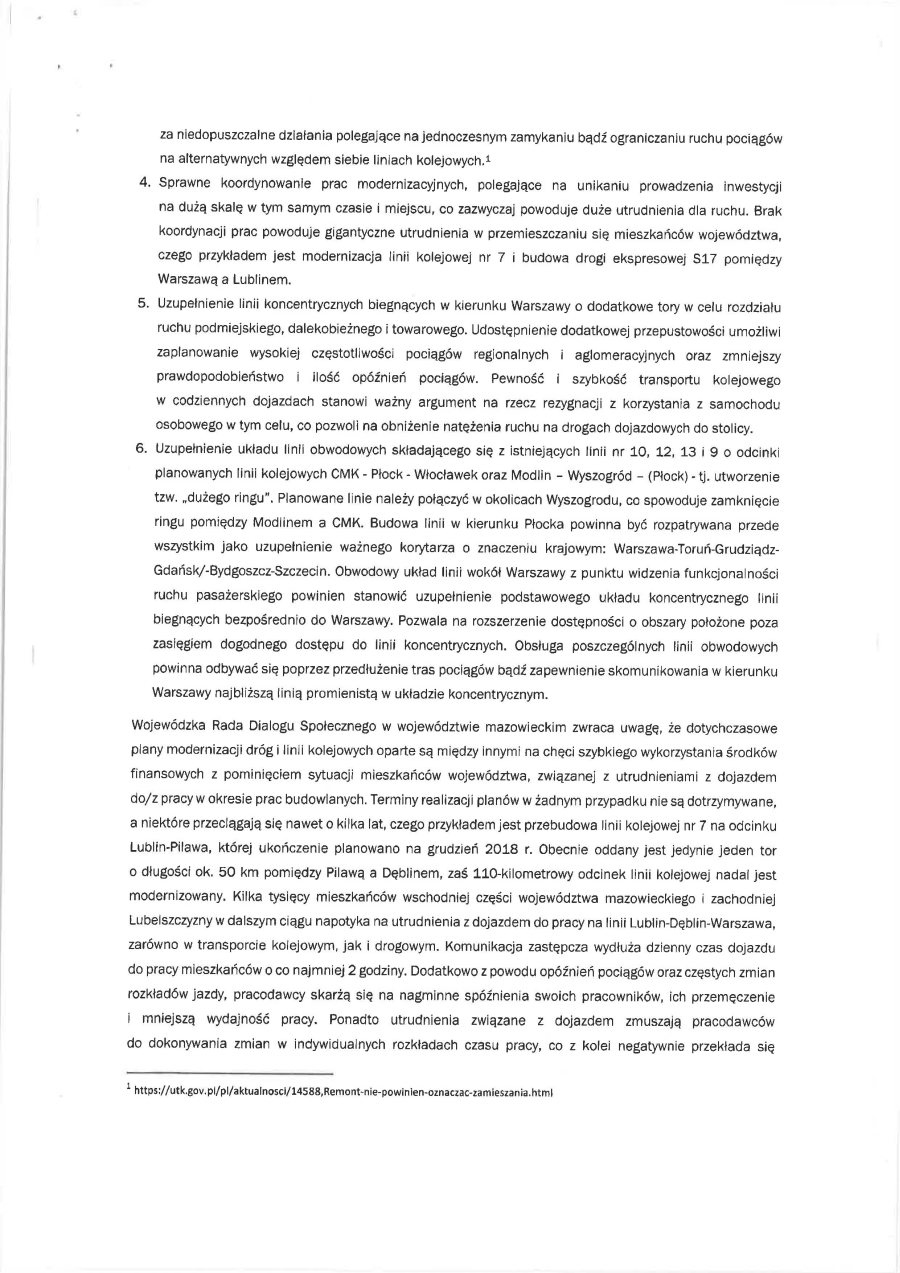 za niedopuszczalne działania polegające na jednoczesnym zamykaniu bądź ograniczaniu ruchu pociągów na alternatywnych względem siebie liniach kolejowych.$^1$

4. Sprawne koordynowanie prac modernizacyjnych, polegające na unikaniu prowadzenia inwestycji na dużą skalę w tym samym czasie i miejscu, co zazwyczaj powoduje duże utrudnienia dla ruchu. Brak koordynacji prac powoduje gigantyczne utrudnienia w przemieszczaniu się mieszkańców województwa, czego przykładem jest modernizacja linii kolejowej nr 7 i budowa drogi ekspresowej S17 pomiędzy Warszawą a Lublinem.

5. Uzupełnienie linii koncentrycznych biegnących w kierunku Warszawy o dodatkowe tory w celu rozdziału ruchu podmiejskiego, dalekobieżnego i towarowego. Udostępnienie dodatkowej przepustowości umożliwi zaplanowanie wysokiej częstotliwości pociągów regionalnych i aglomeracyjnych oraz zmniejszy prawdopodobieństwo i ilość opóźnień pociągów. Pewność i szybkość transportu kolejowego w codziennych dojazdach stanowi ważny argument na rzecz rezygnacji z korzystania z samochodu osobowego w tym celu, co pozwoli na obniżenie natężenia ruchu na drogach dojazdowych do stolicy.

6. Uzupełnienie układu linii obwodowych składającego się z istniejących linii nr 10, 12, 13 i 9 o odcinki planowanych linii kolejowych CMK - Płock - Włocławek oraz Modlin – Wyszogród – (Płock) - tj. utworzenie tzw. „dużego ringu". Planowane linie należy połączyć w okolicach Wyszogrodu, co spowoduje zamknięcie ringu pomiędzy Modlinem a CMK. Budowa linii w kierunku Płocka powinna być rozpatrywana przede wszystkim jako uzupełnienie ważnego korytarza o znaczeniu krajowym: Warszawa-Toruń-Grudziądz-Gdańsk/-Bydgoszcz-Szczecin. Obwodowy układ linii wokół Warszawy z punktu widzenia funkcjonalności ruchu pasażerskiego powinien stanowić uzupełnienie podstawowego układu koncentrycznego linii biegnących bezpośrednio do Warszawy. Pozwala na rozszerzenie dostępności o obszary położone poza zasięgiem dogodnego dostępu do linii koncentrycznych. Obsługa poszczególnych linii obwodowych powinna odbywać się poprzez przedłużenie tras pociągów bądź zapewnienie skomunikowania w kierunku Warszawy najbliższą linią promienistą w układzie koncentrycznym.

Wojewódzka Rada Dialogu Społecznego w województwie mazowieckim zwraca uwagę, że dotychczasowe plany modernizacji dróg i linii kolejowych oparte są między innymi na chęci szybkiego wykorzystania środków finansowych z pominięciem sytuacji mieszkańców województwa, związanej z utrudnieniami z dojazdem do/z pracy w okresie prac budowlanych. Terminy realizacji planów w żadnym przypadku nie są dotrzymywane, a niektóre przeciągają się nawet o kilka lat, czego przykładem jest przebudowa linii kolejowej nr 7 na odcinku Lublin-Pilawa, której ukończenie planowano na grudzień 2018 r. Obecnie oddany jest jedynie jeden tor o długości ok. 50 km pomiędzy Pilawą a Dęblinem, zaś 110-kilometrowy odcinek linii kolejowej nadal jest modernizowany. Kilka tysięcy mieszkańców wschodniej części województwa mazowieckiego i zachodniej Lubelszczyzny w dalszym ciągu napotyka na utrudnienia z dojazdem do pracy na linii Lublin-Dęblin-Warszawa, zarówno w transporcie kolejowym, jak i drogowym. Komunikacja zastępcza wydłuża dzienny czas dojazdu do pracy mieszkańców o co najmniej 2 godziny. Dodatkowo z powodu opóźnień pociągów oraz częstych zmian rozkładów jazdy, pracodawcy skarżą się na nagminne spóźnienia swoich pracowników, ich przemęczenie i mniejszą wydajność pracy. Ponadto utrudnienia związane z dojazdem zmuszają pracodawców do dokonywania zmian w indywidualnych rozkładach czasu pracy, co z kolei negatywnie przekłada się

$^1$ https://utk.gov.pl/pl/aktualnosci/14588,Remont-nie-powinien-oznaczac-zamieszania.html